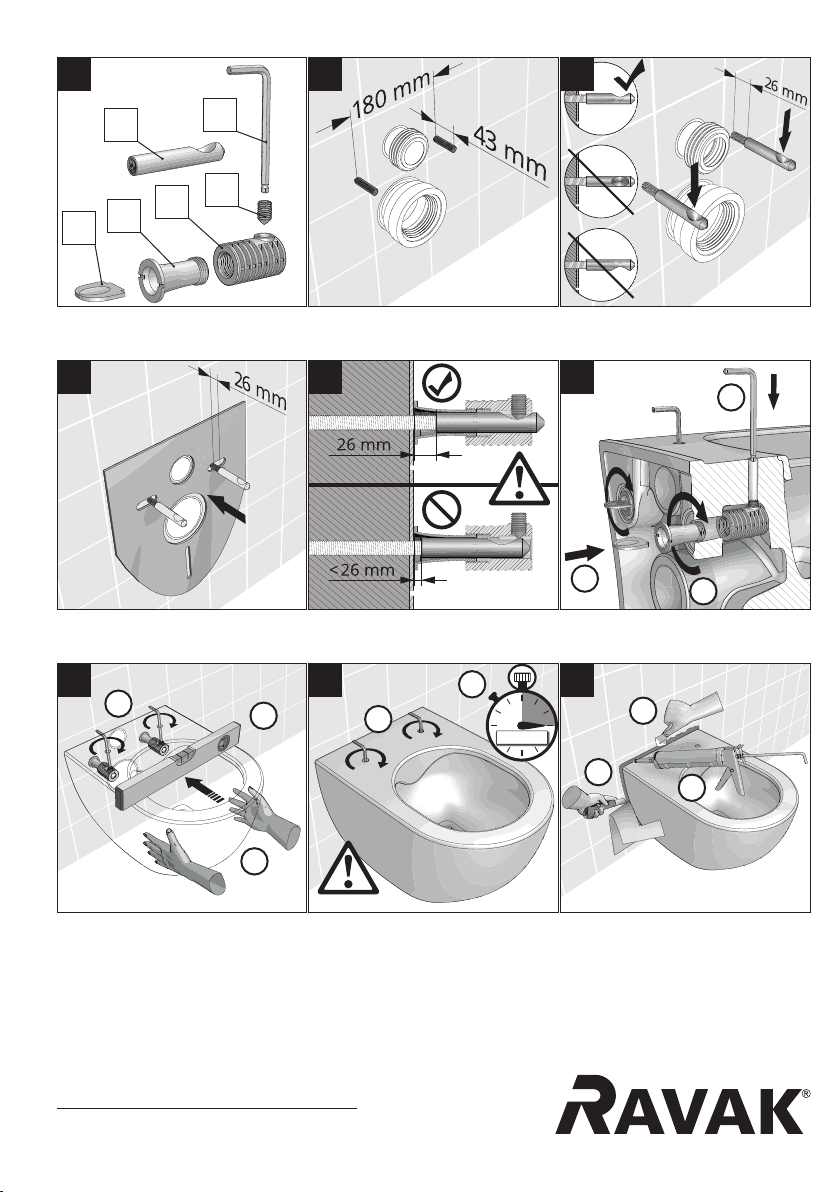 180 mm
43 mm
26 mm
26 mm
26 mm
<26 mm
RAVAK®